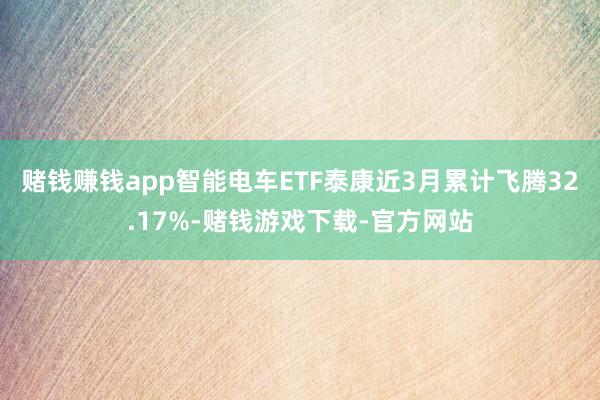 赌钱赚钱app智能电车ETF泰康近3月累计飞腾32.17%-赌钱游戏下载-官方网站